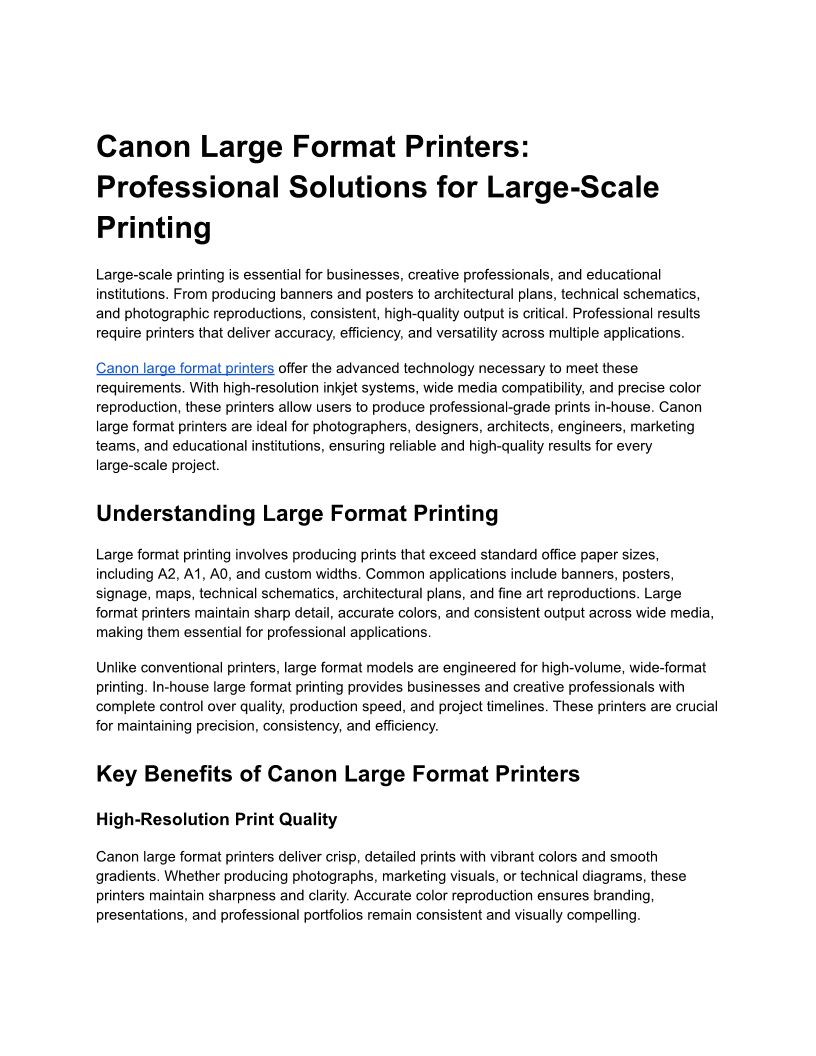 Canon Large Format Printers: Professional Solutions for Large-Scale Printing

Large-scale printing is essential for businesses, creative professionals, and educational institutions. From producing banners and posters to architectural plans, technical schematics, and photographic reproductions, consistent, high-quality output is critical. Professional results require printers that deliver accuracy, efficiency, and versatility across multiple applications.

Canon large format printers offer the advanced technology necessary to meet these requirements. With high-resolution inkjet systems, wide media compatibility, and precise color reproduction, these printers allow users to produce professional-grade prints in-house. Canon large format printers are ideal for photographers, designers, architects, engineers, marketing teams, and educational institutions, ensuring reliable and high-quality results for every large-scale project.

Understanding Large Format Printing

Large format printing involves producing prints that exceed standard office paper sizes, including A2, A1, A0, and custom widths. Common applications include banners, posters, signage, maps, technical schematics, architectural plans, and fine art reproductions. Large format printers maintain sharp detail, accurate colors, and consistent output across wide media, making them essential for professional applications.

Unlike conventional printers, large format models are engineered for high-volume, wide-format printing. In-house large format printing provides businesses and creative professionals with complete control over quality, production speed, and project timelines. These printers are crucial for maintaining precision, consistency, and efficiency.

Key Benefits of Canon Large Format Printers

High-Resolution Print Quality

Canon large format printers deliver crisp, detailed prints with vibrant colors and smooth gradients. Whether producing photographs, marketing visuals, or technical diagrams, these printers maintain sharpness and clarity. Accurate color reproduction ensures branding, presentations, and professional portfolios remain consistent and visually compelling.